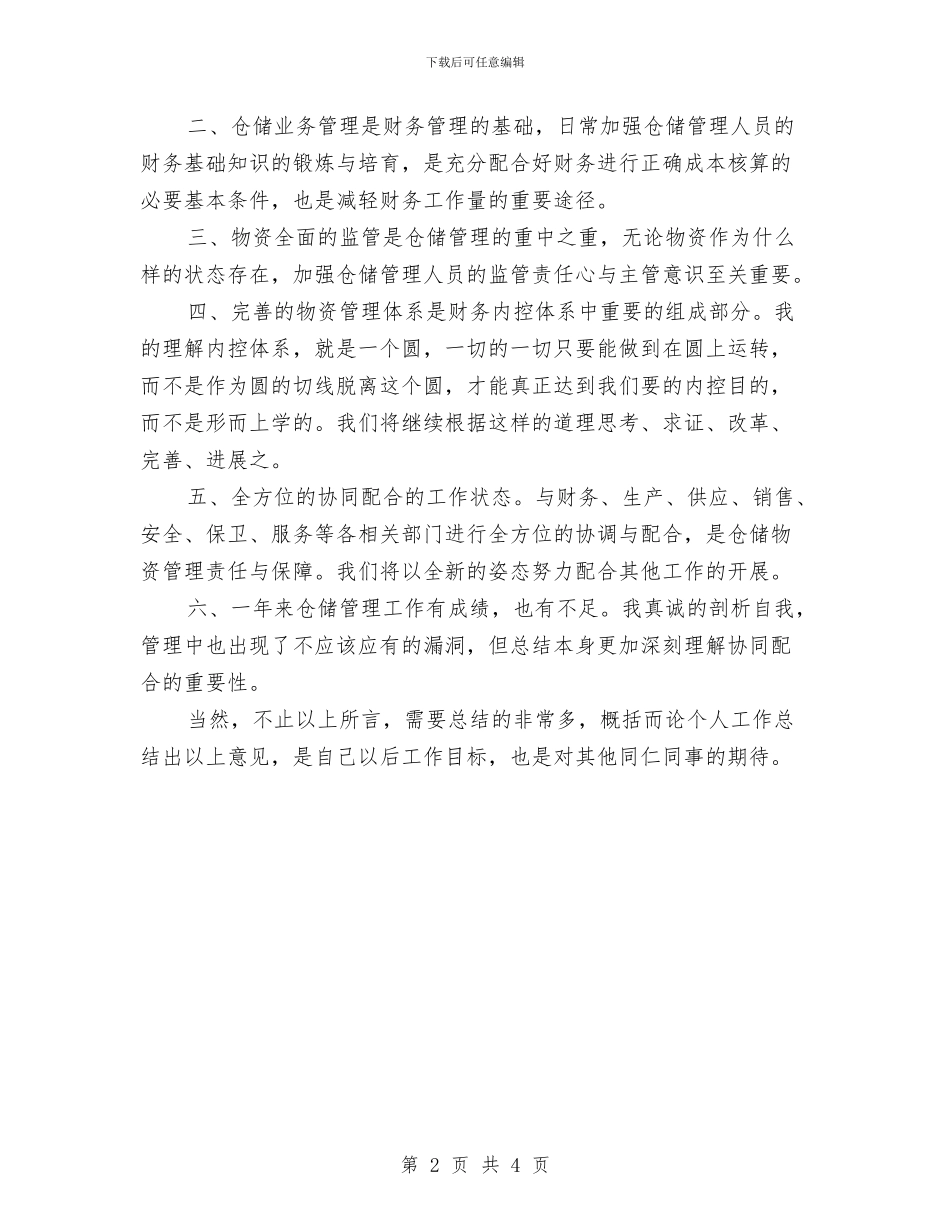 下载后可任意编辑

二、仓储业务管理是财务管理的基础，日常加强仓储管理人员的财务基础知识的锻炼与培育，是充分配合好财务进行正确成本核算的必要基本条件，也是减轻财务工作量的重要途径。

三、物资全面的监管是仓储管理的重中之重，无论物资作为什么样的状态存在，加强仓储管理人员的监管责任心与主管意识至关重要。

四、完善的物资管理体系是财务内控体系中重要的组成部分。我的理解内控体系，就是一个圆，一切的一切只要能做到在圆上运转，而不是作为圆的切线脱离这个圆，才能真正达到我们要的内控目的，而不是形而上学的。我们将继续根据这样的道理思考、求证、改革、完善、进展之。

五、全方位的协同配合的工作状态。与财务、生产、供应、销售、安全、保卫、服务等各相关部门进行全方位的协调与配合，是仓储物资管理责任与保障。我们将以全新的姿态努力配合其他工作的开展。

六、一年来仓储管理工作有成绩，也有不足。我真诚的剖析自我，管理中也出现了不应该应有的漏洞，但总结本身更加深刻理解协同配合的重要性。

当然，不止以上所言，需要总结的非常多，概括而论个人工作总结出以上意见，是自己以后工作目标，也是对其他同仁同事的期待。

第 2 页 共 4 页